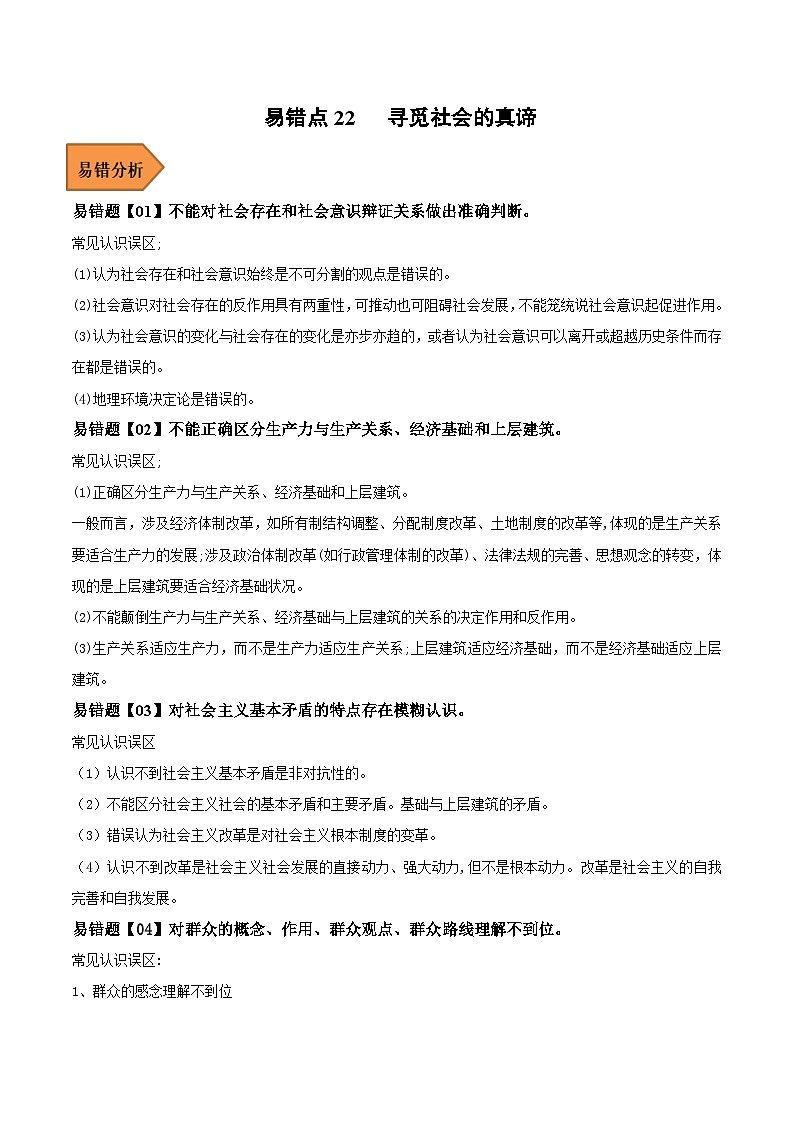 易错点 22　寻觅社会的真谛

易错分析

易错题【01】不能对社会存在和社会意识辩证关系做出准确判断。

常见认识误区;

(1)认为社会存在和社会意识始终是不可分割的观点是错误的。

(2)社会意识对社会存在的反作用具有两重性，可推动也可阻碍社会发展，不能笼统说社会意识起促进作用。

(3)认为社会意识的变化与社会存在的变化是亦步亦趋的，或者认为社会意识可以离开或超越历史条件而存在都是错误的。

(4)地理环境决定论是错误的。

易错题【02】不能正确区分生产力与生产关系、经济基础和上层建筑。

常见认识误区;

(1)正确区分生产力与生产关系、经济基础和上层建筑。

一般而言，涉及经济体制改革，如所有制结构调整、分配制度改革、土地制度的改革等，体现的是生产关系要适合生产力的发展;涉及政治体制改革(如行政管理体制的改革)、法律法规的完善、思想观念的转变，体现的是上层建筑要适合经济基础状况。

(2)不能颠倒生产力与生产关系、经济基础与上层建筑的关系的决定作用和反作用。

(3)生产关系适应生产力，而不是生产力适应生产关系;上层建筑适应经济基础，而不是经济基础适应上层建筑。

易错题【03】对社会主义基本矛盾的特点存在模糊认识。

常见认识误区

（1）认识不到社会主义基本矛盾是非对抗性的。

（2）不能区分社会主义社会的基本矛盾和主要矛盾。基础与上层建筑的矛盾。

（3）错误认为社会主义改革是对社会主义根本制度的变革。

（4）认识不到改革是社会主义社会发展的直接动力、强大动力，但不是根本动力。改革是社会主义的自我完善和自我发展。

易错题【04】对群众的概念、作用、群众观点、群众路线理解不到位。

常见认识误区:

1、群众的感念理解不到位